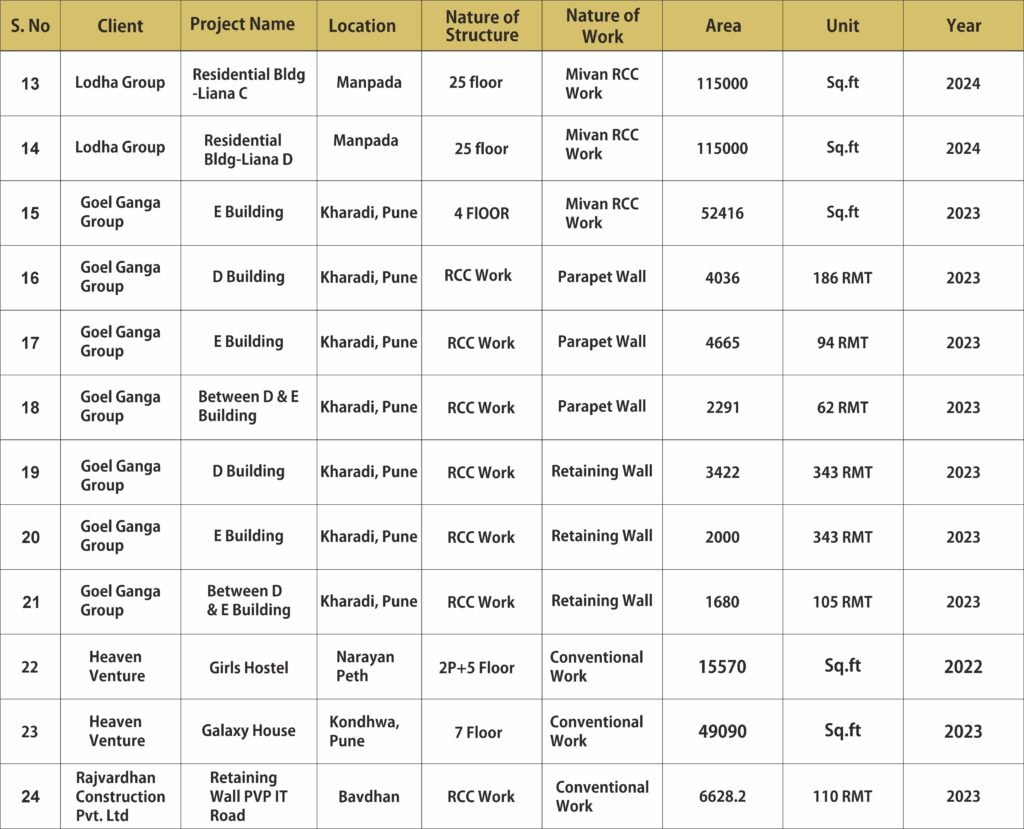 | S. No | Client | Project Name | Location | Nature of Structure | Nature of Work | Area | Unit | Year |
|---|---|---|---|---|---|---|---|---|
| 13 | Lodha Group | Residential Bldg -Liana C | Manpada | 25 floor | Mivan RCC Work | 115000 | Sq.ft | 2024 |
| 14 | Lodha Group | Residential Bldg-Liana D | Manpada | 25 floor | Mivan RCC Work | 115000 | Sq.ft | 2024 |
| 15 | Goel Ganga Group | E Building | Kharadi, Pune | 4 FlOOR | Mivan RCC Work | 52416 | Sq.ft | 2023 |
| 16 | Goel Ganga Group | D Building | Kharadi, Pune | RCC Work | Parapet Wall | 4036 | 186 RMT | 2023 |
| 17 | Goel Ganga Group | E Building | Kharadi, Pune | RCC Work | Parapet Wall | 4665 | 94 RMT | 2023 |
| 18 | Goel Ganga Group | Between D & E Building | Kharadi, Pune | RCC Work | Parapet Wall | 2291 | 62 RMT | 2023 |
| 19 | Goel Ganga Group | D Building | Kharadi, Pune | RCC Work | Retaining Wall | 3422 | 343 RMT | 2023 |
| 20 | Goel Ganga Group | E Building | Kharadi, Pune | RCC Work | Retaining Wall | 2000 | 343 RMT | 2023 |
| 21 | Goel Ganga Group | Between D & E Building | Kharadi, Pune | RCC Work | Retaining Wall | 1680 | 105 RMT | 2023 |
| 22 | Heaven Venture | Girls Hostel | Narayan Peth | 2P+5 Floor | Conventional Work | 15570 | Sq.ft | 2022 |
| 23 | Heaven Venture | Galaxy House | Kondhwa, Pune | 7 Floor | Conventional Work | 49090 | Sq.ft | 2023 |
| 24 | Rajvardhan Construction Pvt. Ltd | Retaining Wall PVP IT Road | Bavdhan | RCC Work | Conventional Work | 6628.2 | 110 RMT | 2023 |